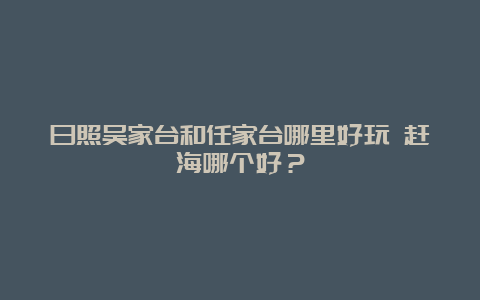 日照吴家台和任家台哪里好玩 赶海哪个好？